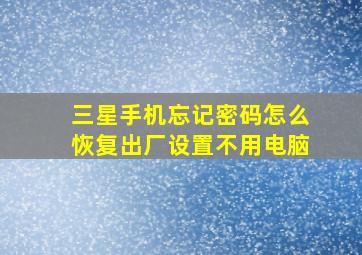 三星手机忘记密码怎么恢复出厂设置不用电脑